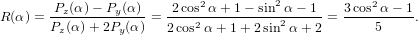 $R(\alpha) = \frac{P_z(\alpha) - P_y(\alpha)}{P_z(\alpha) + 2P_y(\alpha)} = \frac{2\cos^2\alpha + 1 - \sin^2\alpha - 1}{2\cos^2\alpha + 1 + 2\sin^2\alpha + 2} = \frac{3\cos^2\alpha - 1}{5}.$